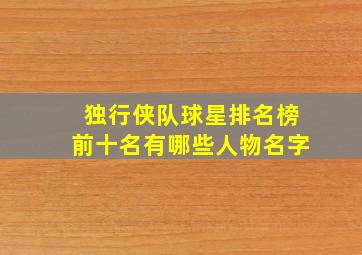 独行侠队球星排名榜
前十名有哪些人物名字